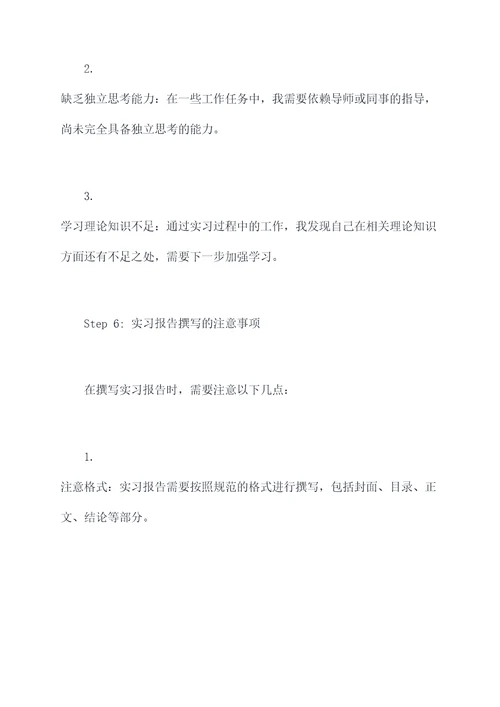 2.

缺乏独立思考能力：在一些工作任务中，我需要依赖导师或同事的指导，尚未完全具备独立思考的能力。

3.

学习理论知识不足：通过实习过程中的工作，我发现自己在相关理论知识方面还有不足之处，需要下一步加强学习。

Step 6: 实习报告撰写的注意事项

在撰写实习报告时，需要注意以下几点：

1.

注意格式：实习报告需要按照规范的格式进行撰写，包括封面、目录、正文、结论等部分。